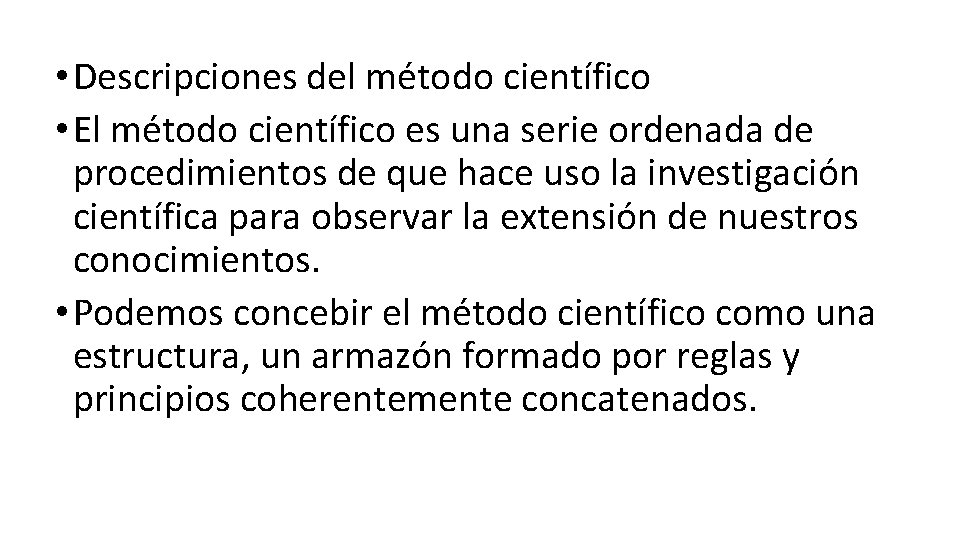 • Descripciones del método científico
• El método científico es una serie ordenada de procedimientos de que hace uso la investigación científica para observar la extensión de nuestros conocimientos.
• Podemos concebir el método científico como una estructura, un armazón formado por reglas y principios coherentemente concatenados.